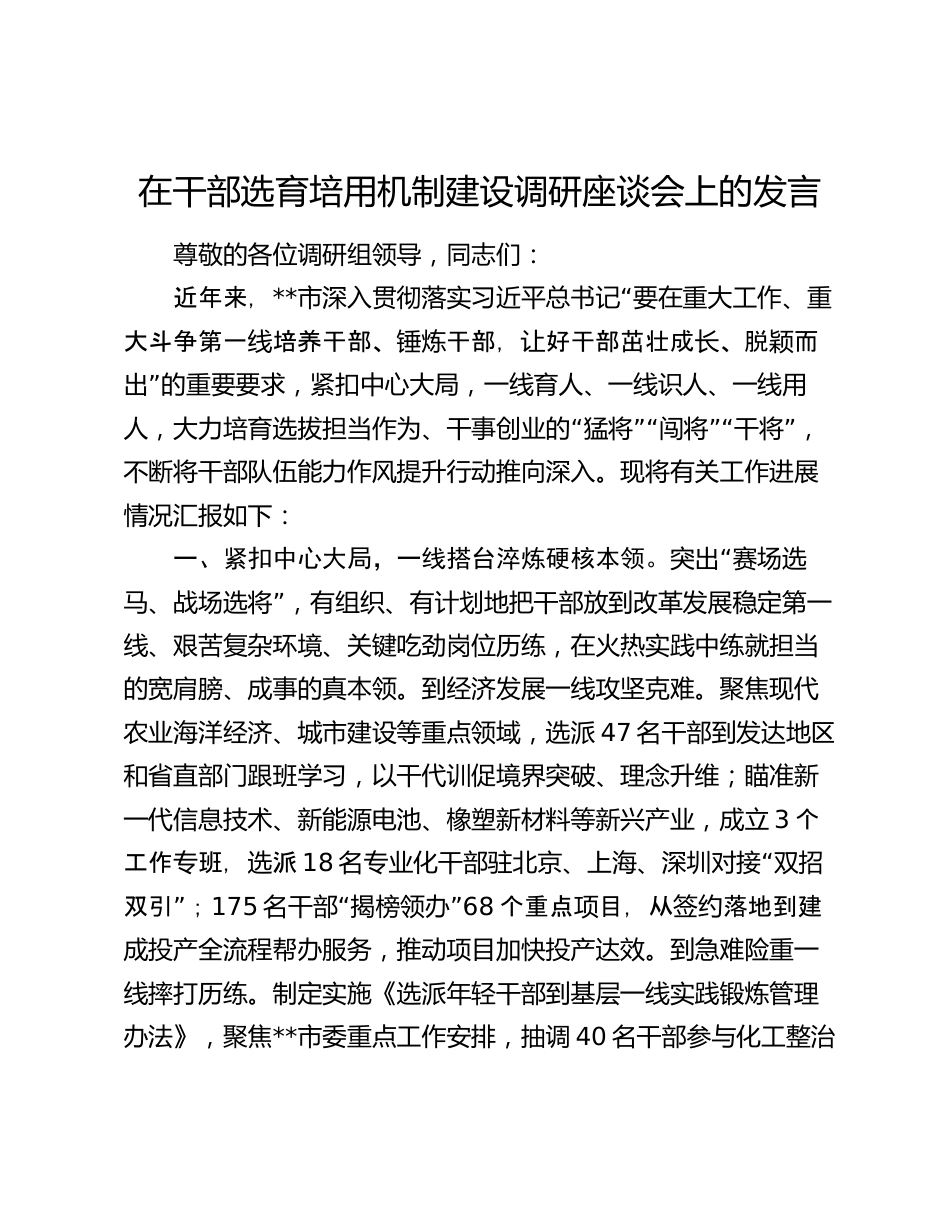 在干部选育培用机制建设调研座谈会上的发言

尊敬的各位调研组领导，同志们：

近年来，**市深入贯彻落实习近平总书记“要在重大工作、重大斗争第一线培养干部、锤炼干部，让好干部茁壮成长、脱颖而出”的重要要求，紧扣中心大局，一线育人、一线识人、一线用人，大力培育选拔担当作为、干事创业的“猛将”“闯将”“干将”，不断将干部队伍能力作风提升行动推向深入。现将有关工作进展情况汇报如下：

一、紧扣中心大局，一线搭台淬炼硬核本领。突出“赛场选马、战场选将”，有组织、有计划地把干部放到改革发展稳定第一线、艰苦复杂环境、关键吃劲岗位历练，在火热实践中练就担当的宽肩膀、成事的真本领。到经济发展一线攻坚克难。聚焦现代农业海洋经济、城市建设等重点领域，选派47名干部到发达地区和省直部门跟班学习，以干代训促境界突破、理念升维；瞄准新一代信息技术、新能源电池、橡塑新材料等新兴产业，成立3个工作专班，选派18名专业化干部驻北京、上海、深圳对接“双招双引”；175名干部“揭榜领办”68个重点项目，从签约落地到建成投产全流程帮办服务，推动项目加快投产达效。到急难险重一线摔打历练。制定实施《选派年轻干部到基层一线实践锻炼管理办法》，聚焦**市委重点工作安排，抽调40名干部参与化工整治